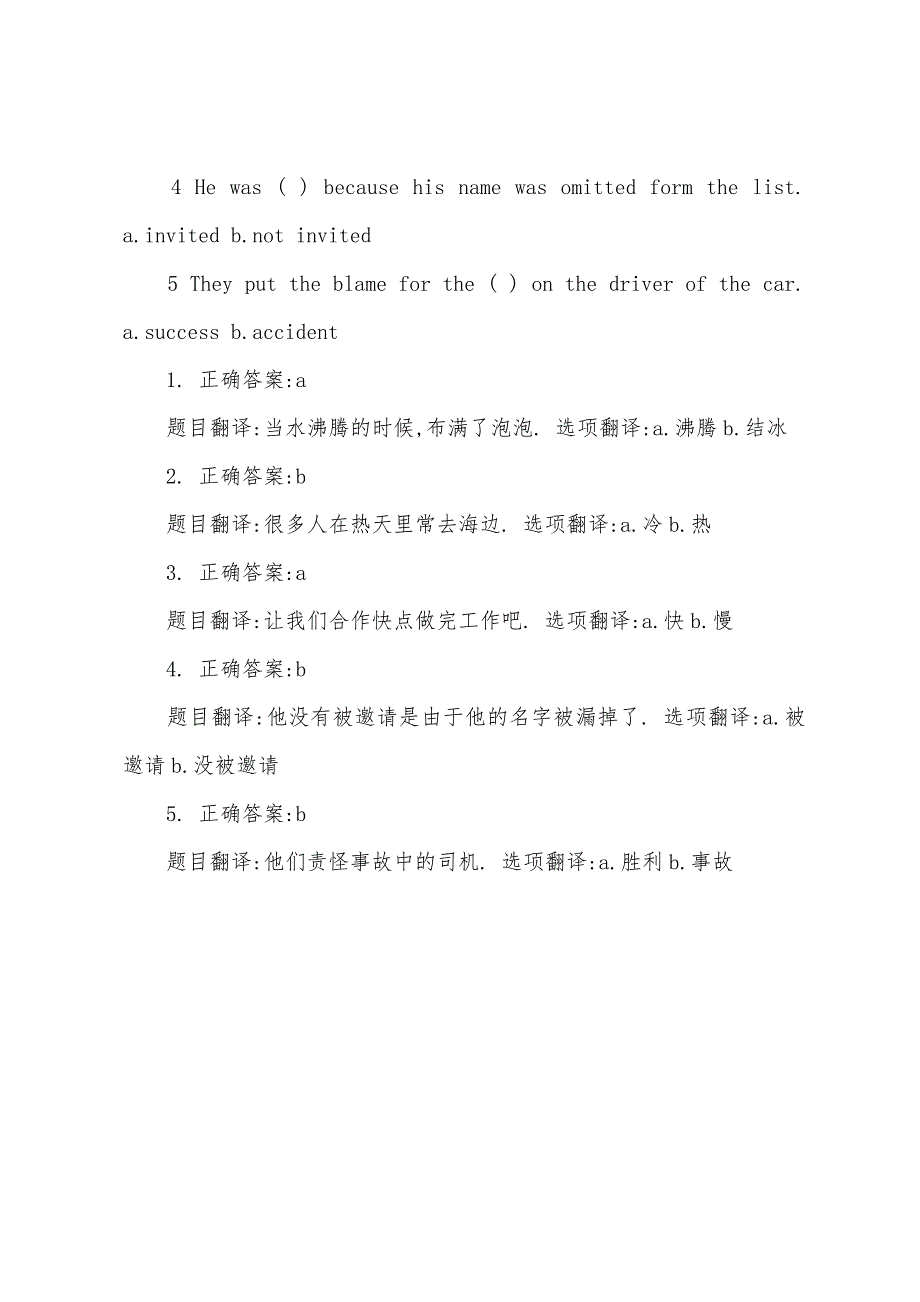 4 He was ( ) because his name was omitted form the list. a.invited b.not invited

5 They put the blame for the ( ) on the driver of the car. a.success b.accident

1. 正确答案:a

题目翻译:当水沸腾的时候,布满了泡泡. 选项翻译:a.沸腾 b.结冰

2. 正确答案:b

题目翻译:很多人在热天里常去海边. 选项翻译:a.冷 b.热

3. 正确答案:a

题目翻译:让我们合作快点做完工作吧. 选项翻译:a.快 b.慢

4. 正确答案:b

题目翻译:他没有被邀请是由于他的名字被漏掉了. 选项翻译:a.被邀请 b.没被邀请

5. 正确答案:b

题目翻译:他们责怪事故中的司机. 选项翻译:a.胜利 b.事故